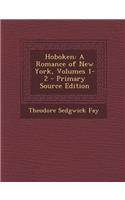 Hoboken: A Romance of New York, Volumes 1-2 - Primary Source Edition

Theodore Sedgwick Fay